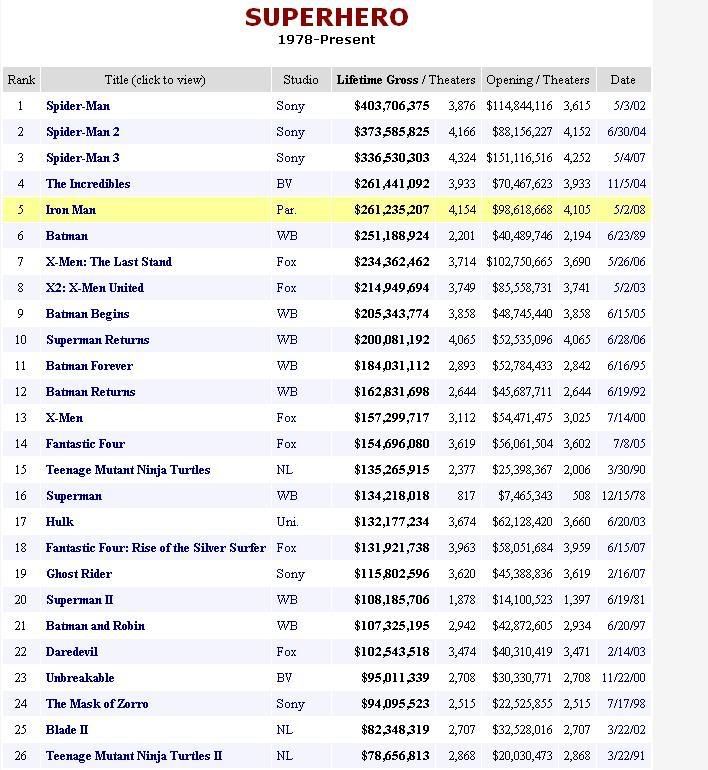 SUPERHERO
1978-Present

| Rank | Title (click to view) | Studio | Lifetime Gross / Theaters | | Opening / Theaters | | Date |
|---|---|---|---|---|---|---|---|
| 1 | Spider-Man | Sony | $403,706,375 | 3,876 | $114,844,116 | 3,615 | 5/3/02 |
| 2 | Spider-Man 2 | Sony | $373,585,825 | 4,166 | $88,156,227 | 4,152 | 6/30/04 |
| 3 | Spider-Man 3 | Sony | $336,530,303 | 4,324 | $151,116,516 | 4,252 | 5/4/07 |
| 4 | The Incredibles | BV | $261,441,092 | 3,933 | $70,467,623 | 3,933 | 11/5/04 |
| 5 | Iron Man | Par. | $261,235,207 | 4,154 | $98,618,668 | 4,105 | 5/2/08 |
| 6 | Batman | WB | $251,188,924 | 2,201 | $40,489,746 | 2,194 | 6/23/89 |
| 7 | X-Men: The Last Stand | Fox | $234,362,462 | 3,714 | $102,750,665 | 3,690 | 5/26/06 |
| 8 | X2: X-Men United | Fox | $214,949,694 | 3,749 | $85,558,731 | 3,741 | 5/2/03 |
| 9 | Batman Begins | WB | $205,343,774 | 3,858 | $48,745,440 | 3,858 | 6/15/05 |
| 10 | Superman Returns | WB | $200,081,192 | 4,065 | $52,535,096 | 4,065 | 6/28/06 |
| 11 | Batman Forever | WB | $184,031,112 | 2,893 | $52,784,433 | 2,842 | 6/16/95 |
| 12 | Batman Returns | WB | $162,831,698 | 2,644 | $45,687,711 | 2,644 | 6/19/92 |
| 13 | X-Men | Fox | $157,299,717 | 3,112 | $54,471,475 | 3,025 | 7/14/00 |
| 14 | Fantastic Four | Fox | $154,696,080 | 3,619 | $56,061,504 | 3,602 | 7/8/05 |
| 15 | Teenage Mutant Ninja Turtles | NL | $135,265,915 | 2,377 | $25,398,367 | 2,006 | 3/30/90 |
| 16 | Superman | WB | $134,218,018 | 817 | $7,465,343 | 508 | 12/15/78 |
| 17 | Hulk | Uni. | $132,177,234 | 3,674 | $62,128,420 | 3,660 | 6/20/03 |
| 18 | Fantastic Four: Rise of the Silver Surfer | Fox | $131,921,738 | 3,963 | $58,051,684 | 3,959 | 6/15/07 |
| 19 | Ghost Rider | Sony | $115,802,596 | 3,620 | $45,388,836 | 3,619 | 2/16/07 |
| 20 | Superman II | WB | $108,185,706 | 1,878 | $14,100,523 | 1,397 | 6/19/81 |
| 21 | Batman and Robin | WB | $107,325,195 | 2,942 | $42,872,605 | 2,934 | 6/20/97 |
| 22 | Daredevil | Fox | $102,543,518 | 3,474 | $40,310,419 | 3,471 | 2/14/03 |
| 23 | Unbreakable | BV | $95,011,339 | 2,708 | $30,330,771 | 2,708 | 11/22/00 |
| 24 | The Mask of Zorro | Sony | $94,095,523 | 2,515 | $22,525,855 | 2,515 | 7/17/98 |
| 25 | Blade II | NL | $82,348,319 | 2,707 | $32,528,016 | 2,707 | 3/22/02 |
| 26 | Teenage Mutant Ninja Turtles II | NL | $78,656,813 | 2,868 | $20,030,473 | 2,868 | 3/22/91 |